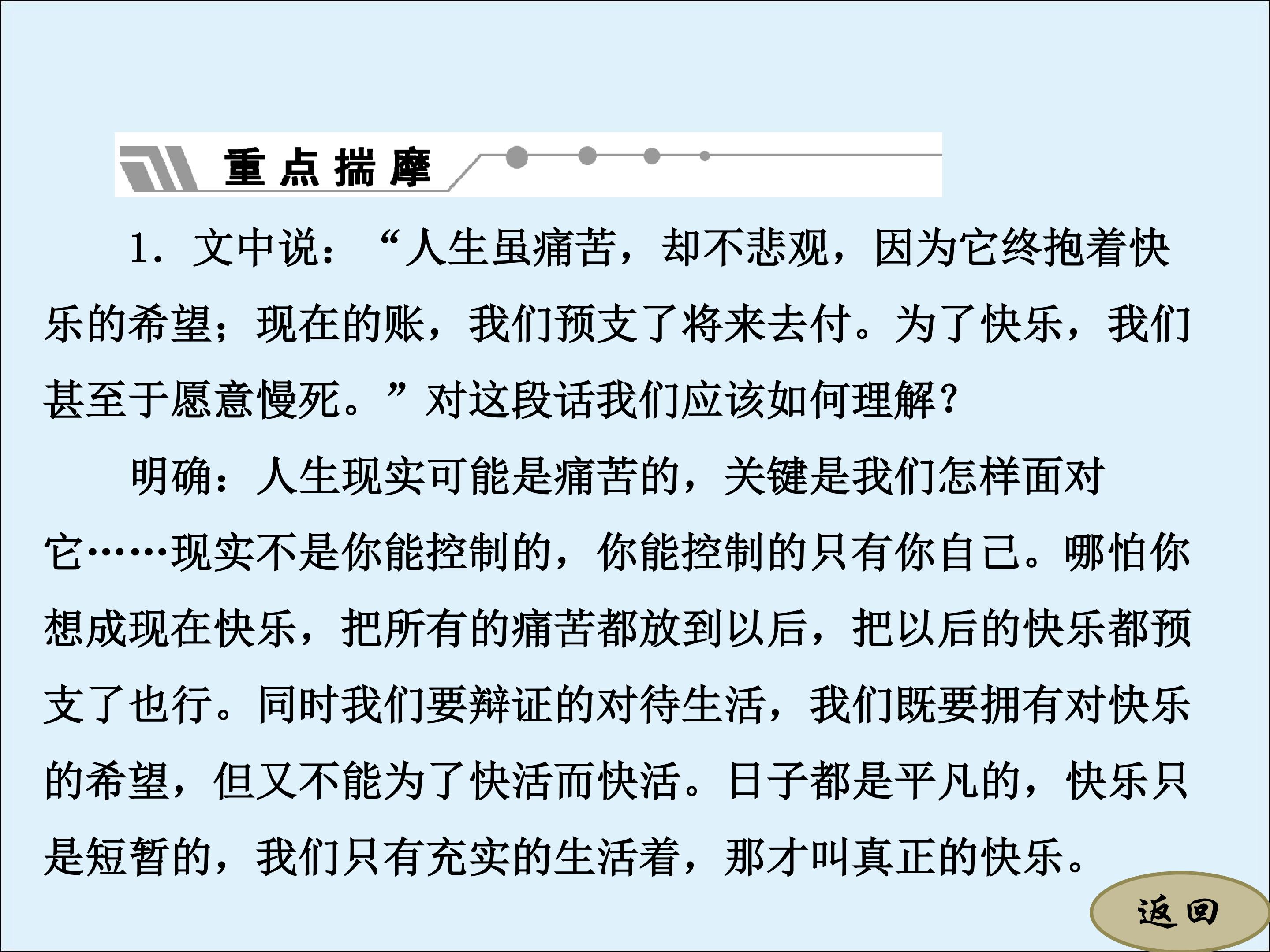 重点揣摩

1.文中说：“人生虽痛苦，却不悲观，因为它终抱着快乐的希望；现在的账，我们预支了将来去付。为了快乐，我们甚至于愿意慢死。”对这段话我们应该如何理解？

明确：人生现实可能是痛苦的，关键是我们怎样面对它……现实不是你能控制的，你能控制的只有你自己。哪怕你想成现在快乐，把所有的痛苦都放到以后，把以后的快乐都预支了也行。同时我们要辩证的对待生活，我们既要拥有对快乐的希望，但又不能为了快活而快活。日子都是平凡的，快乐只是短暂的，我们只有充实的生活着，那才叫真正的快乐。

返回